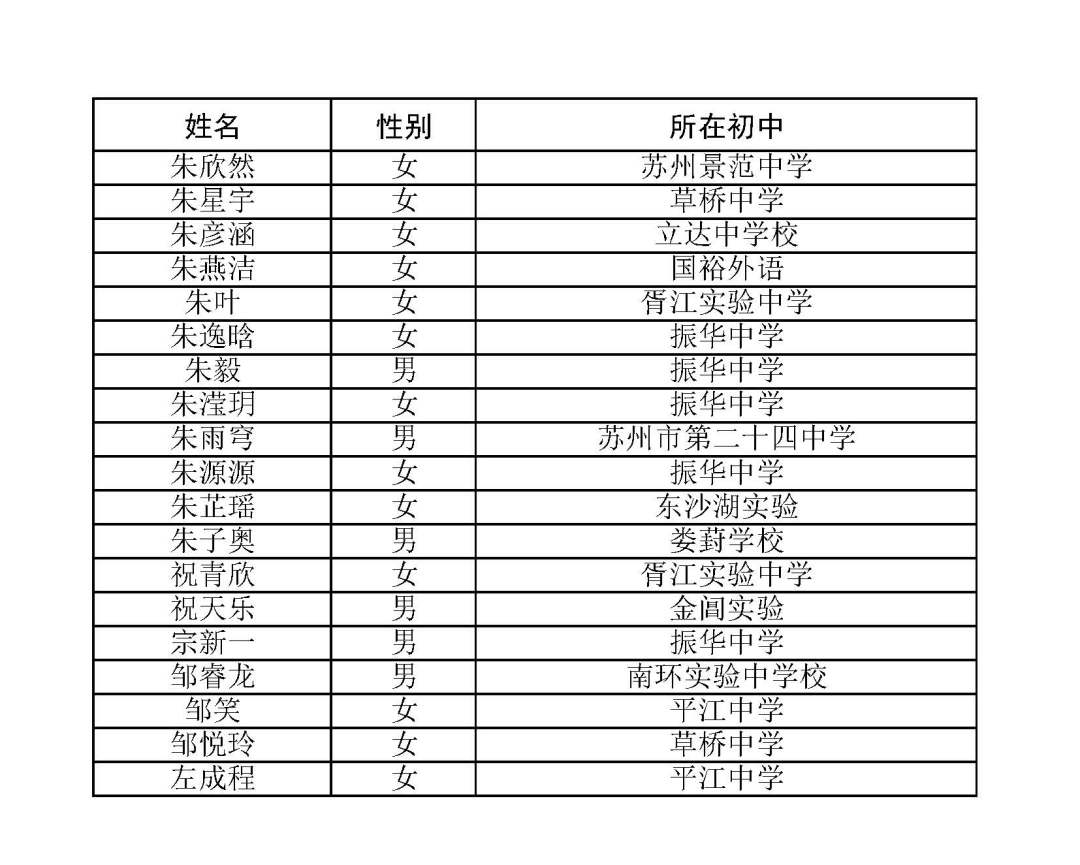 | 姓名 | 性别 | 所在初中 |
|---|---|---|
| 朱欣然 | 女 | 苏州景范中学 |
| 朱星宇 | 女 | 草桥中学 |
| 朱彦涵 | 女 | 立达中学校 |
| 朱燕洁 | 女 | 国裕外语 |
| 朱叶 | 女 | 胥江实验中学 |
| 朱逸晗 | 女 | 振华中学 |
| 朱毅 | 男 | 振华中学 |
| 朱滢玥 | 女 | 振华中学 |
| 朱雨穹 | 男 | 苏州市第二十四中学 |
| 朱源源 | 女 | 振华中学 |
| 朱芷瑶 | 女 | 东沙湖实验 |
| 朱子奥 | 男 | 娄葑学校 |
| 祝青欣 | 女 | 胥江实验中学 |
| 祝天乐 | 男 | 金阊实验 |
| 宗新一 | 男 | 振华中学 |
| 邹睿龙 | 男 | 南环实验中学校 |
| 邹笑 | 女 | 平江中学 |
| 邹悦玲 | 女 | 草桥中学 |
| 左成程 | 女 | 平江中学 |